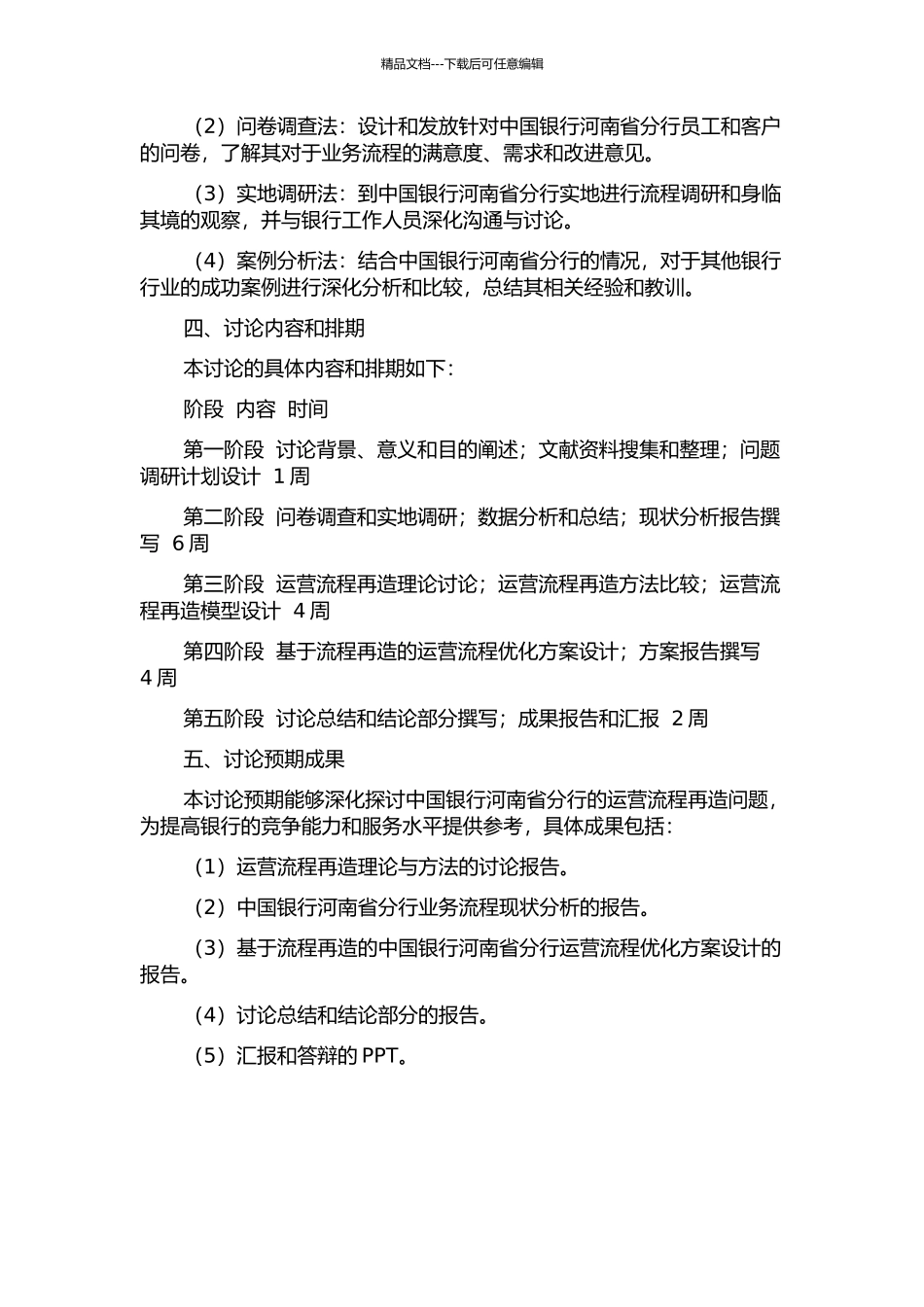 精品文档---下载后可任意编辑

（2）问卷调查法：设计和发放针对中国银行河南省分行员工和客户的问卷，了解其对于业务流程的满意度、需求和改进意见。

（3）实地调研法：到中国银行河南省分行实地进行流程调研和身临其境的观察，并与银行工作人员深化沟通与讨论。

（4）案例分析法：结合中国银行河南省分行的情况，对于其他银行行业的成功案例进行深化分析和比较，总结其相关经验和教训。

四、讨论内容和排期

本讨论的具体内容和排期如下：

阶段 内容 时间

第一阶段 讨论背景、意义和目的阐述；文献资料搜集和整理；问题调研计划设计 1 周

第二阶段 问卷调查和实地调研；数据分析和总结；现状分析报告撰写 6 周

第三阶段 运营流程再造理论讨论；运营流程再造方法比较；运营流程再造模型设计 4 周

第四阶段 基于流程再造的运营流程优化方案设计；方案报告撰写 4 周

第五阶段 讨论总结和结论部分撰写；成果报告和汇报 2 周

五、讨论预期成果

本讨论预期能够深化探讨中国银行河南省分行的运营流程再造问题，为提高银行的竞争能力和服务水平提供参考，具体成果包括：

（1）运营流程再造理论与方法的讨论报告。

（2）中国银行河南省分行业务流程现状分析的报告。

（3）基于流程再造的中国银行河南省分行运营流程优化方案设计的报告。

（4）讨论总结和结论部分的报告。

（5）汇报和答辩的 PPT。